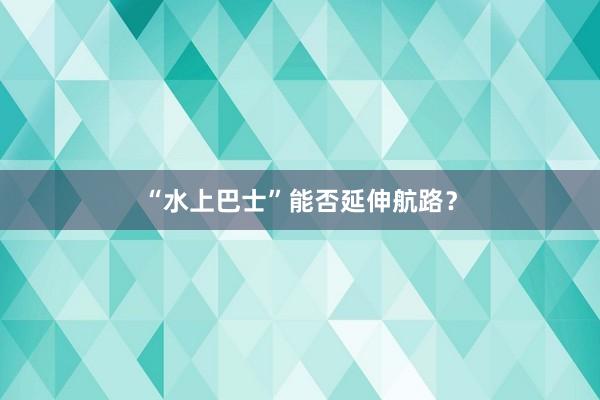 “水上巴士”能否延伸航路？